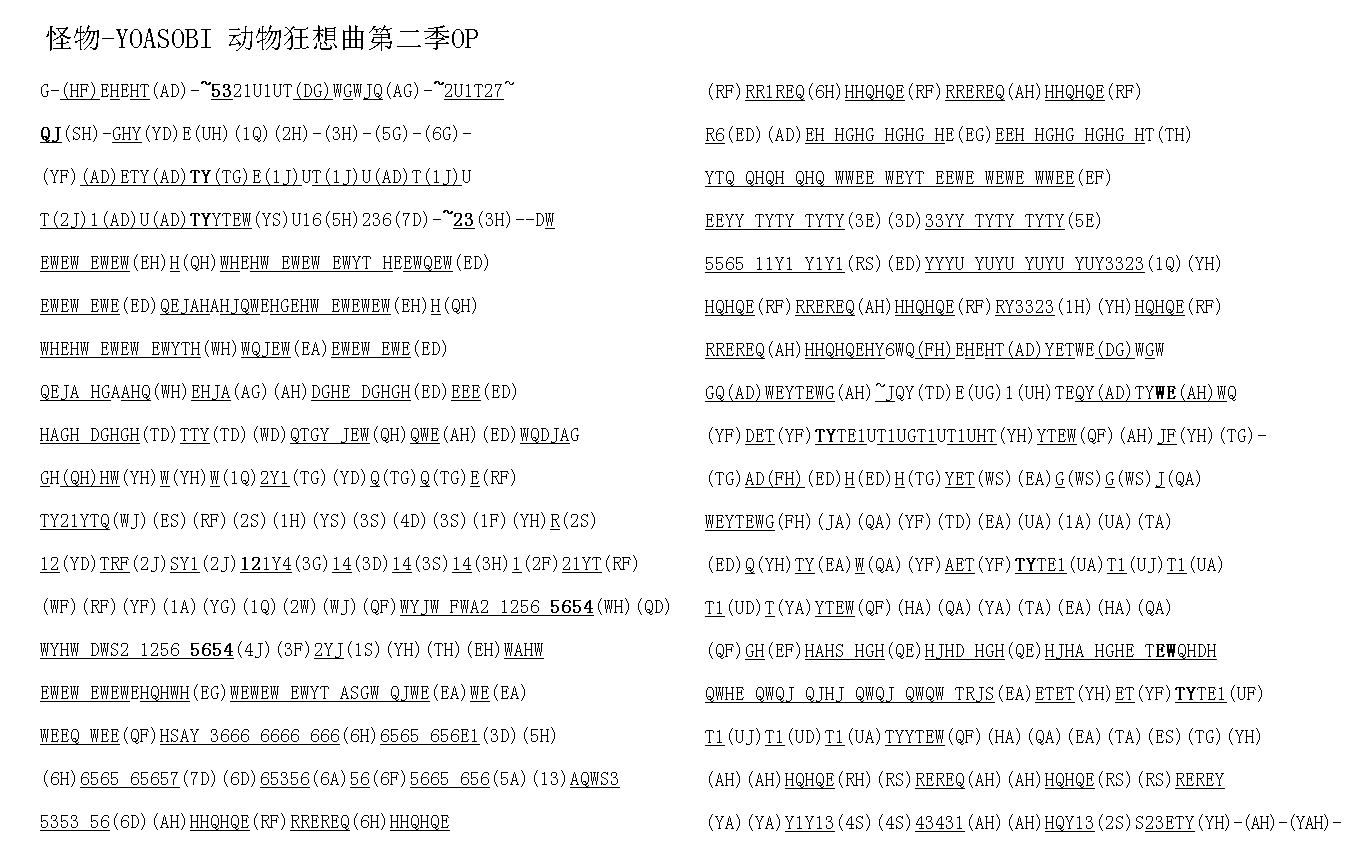 怪物-YOASOBI 动物狂想曲第二季OP

G-(HF)EHEHT(AD)-~5321U1UT(DG)WGWJQ(AG)-~2U1T27~

QJ(SH)-GHY(YD)E(UH)(1Q)(2H)-(3H)-(5G)-(6G)-

(YF)(AD)ETY(AD)TY(TG)E(1J)UT(1J)U(AD)T(1J)U

T(2J)1(AD)U(AD)TYYTEW(YS)U16(5H)236(7D)-~23(3H)--DW

EWEW EWEW(EH)H(QH)WHEHW EWEW EWYT HEEWQEW(ED)

EWEW EWE(ED)QEJAHAHJQWEHGEHW EWEWEW(EH)H(QH)

WHEHW EWEW EWYTH(WH)WQJEW(EA)EWEW EWE(ED)

QEJA HGAAHQ(WH)EHJA(AG)(AH)DGHE DGHGH(ED)EEE(ED)

HAGH DGHGH(TD)TTY(TD)(WD)QTGY JEW(QH)QWE(AH)(ED)WQDJAG

GH(QH)HW(YH)W(YH)W(1Q)2Y1(TG)(YD)Q(TG)Q(TG)E(RF)

TY21YTQ(WJ)(ES)(RF)(2S)(1H)(YS)(3S)(4D)(3S)(1F)(YH)R(2S)

12(YD)TRF(2J)SY1(2J)121Y4(3G)14(3D)14(3S)14(3H)1(2F)21YT(RF)

(WF)(RF)(YF)(1A)(YG)(1Q)(2W)(WJ)(QF)WYJW FWA2 1256 5654(WH)(QD)

WYHW DWS2 1256 5654(4J)(3F)2YJ(1S)(YH)(TH)(EH)WAHW

EWEW EWEWEHQHWH(EG)WEWEW EWYT ASGW QJWE(EA)WE(EA)

WEEQ WEE(QF)HSAY 3666 6666 666(6H)6565 656E1(3D)(5H)

(6H)6565 65657(7D)(6D)65356(6A)56(6F)5665 656(5A)(13)AQWS3

5353 56(6D)(AH)HHQHQE(RF)RREREQ(6H)HHQHQE

(RF)RR1REQ(6H)HHQHQE(RF)RREREQ(AH)HHQHQE(RF)

R6(ED)(AD)EH HGHG HGHG HE(EG)EEH HGHG HGHG HT(TH)

YTQ QHQH QHQ WWEE WEYT EEWE WEWE WWEE(EF)

EEYY TYTY TYTY(3E)(3D)33YY TYTY TYTY(5E)

5565 11Y1 Y1Y1(RS)(ED)YYYU YUYU YUYU YUY3323(1Q)(YH)

HQHQE(RF)RREREQ(AH)HHQHQE(RF)RY3323(1H)(YH)HQHQE(RF)

RREREQ(AH)HHQHQEHY6WQ(FH)EHEHT(AD)YETWE(DG)WGW

GQ(AD)WEYTEWG(AH)~JQY(TD)E(UG)1(UH)TEQY(AD)TYWE(AH)WQ

(YF)DET(YF)TYTE1UT1UGT1UT1UHT(YH)YTEW(QF)(AH)JF(YH)(TG)-

(TG)AD(FH)(ED)H(ED)H(TG)YET(WS)(EA)G(WS)G(WS)J(QA)

WEYTEWG(FH)(JA)(QA)(YF)(TD)(EA)(UA)(1A)(UA)(TA)

(ED)Q(YH)TY(EA)W(QA)(YF)AET(YF)TYTE1(UA)T1(UJ)T1(UA)

T1(UD)T(YA)YTEW(QF)(HA)(QA)(YA)(TA)(EA)(HA)(QA)

(QF)GH(EF)HAHS HGH(QE)HJHD HGH(QE)HJHA HGHE TEWQHDH

QWHE QWQJ QJHJ QWQJ QWQW TRJS(EA)ETET(YH)ET(YF)TYTE1(UF)

T1(UJ)T1(UD)T1(UA)TYYTEW(QF)(HA)(QA)(EA)(TA)(ES)(TG)(YH)

(AH)(AH)HQHQE(RH)(RS)REREQ(AH)(AH)HQHQE(RS)(RS)REREY

(YA)(YA)Y1Y13(4S)(4S)43431(AH)(AH)HQY13(2S)S23ETY(YH)-(AH)-(YAH)-